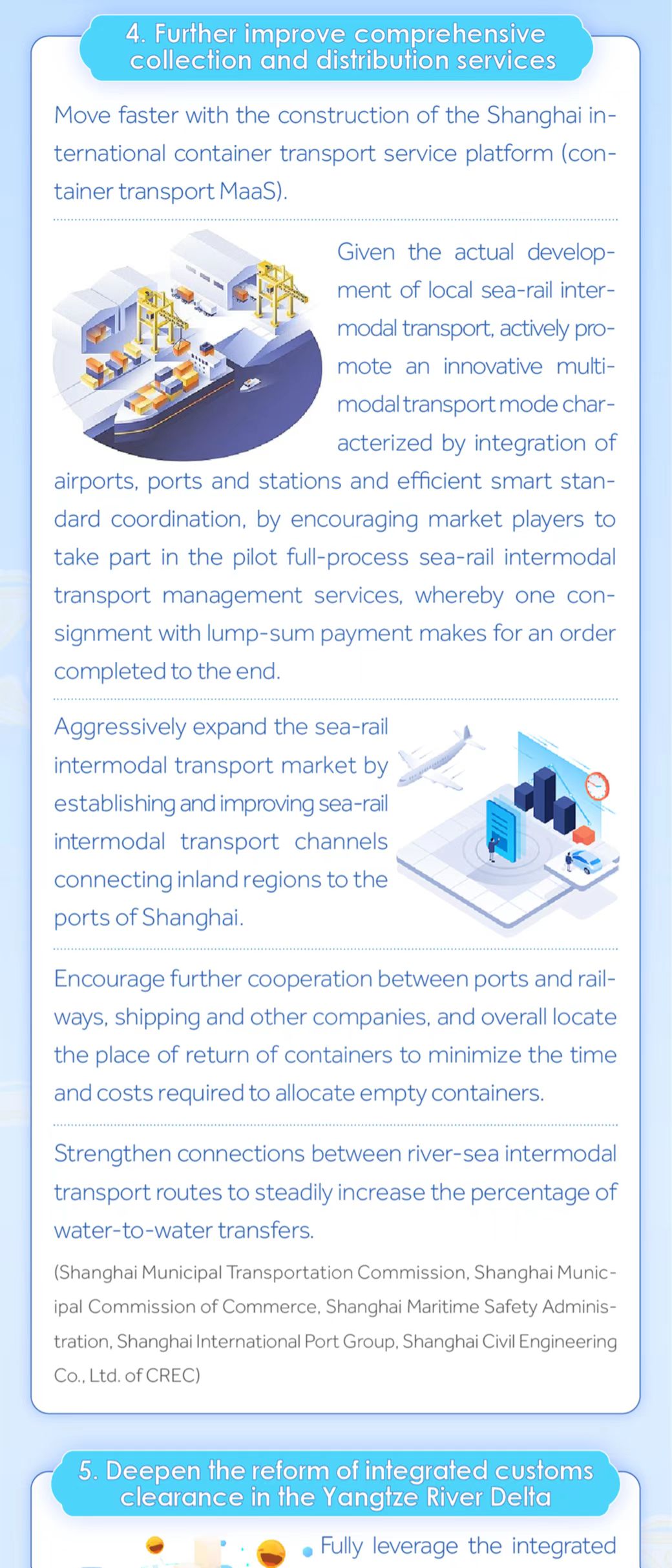 4. Further improve comprehensive collection and distribution services

Move faster with the construction of the Shanghai international container transport service platform (container transport MaaS).

Given the actual development of local sea-rail intermodal transport, actively promote an innovative multimodal transport mode characterized by integration of airports, ports and stations and efficient smart standard coordination, by encouraging market players to take part in the pilot full-process sea-rail intermodal transport management services, whereby one consignment with lump-sum payment makes for an order completed to the end.

Aggressively expand the sea-rail intermodal transport market by establishing and improving sea-rail intermodal transport channels connecting inland regions to the ports of Shanghai.

Encourage further cooperation between ports and railways, shipping and other companies, and overall locate the place of return of containers to minimize the time and costs required to allocate empty containers.

Strengthen connections between river-sea intermodal transport routes to steadily increase the percentage of water-to-water transfers.

(Shanghai Municipal Transportation Commission, Shanghai Municipal Commission of Commerce, Shanghai Maritime Safety Administration, Shanghai International Port Group, Shanghai Civil Engineering Co., Ltd. of CREC)

5. Deepen the reform of integrated customs clearance in the Yangtze River Delta

Fully leverage the integrated